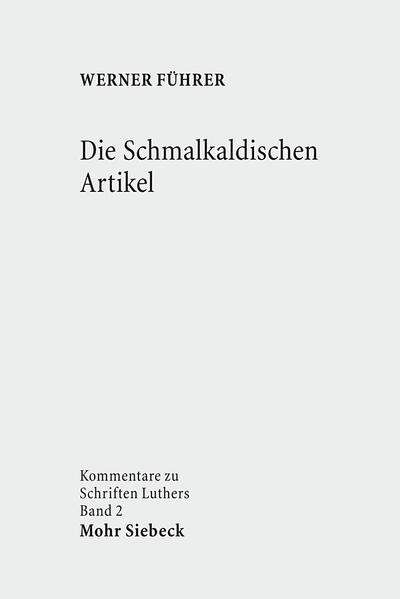 WERNER FÜHRER

Die Schmalkaldischen Artikel

Kommentare zu Schriften Luthers
Band 2
Mohr Siebeck